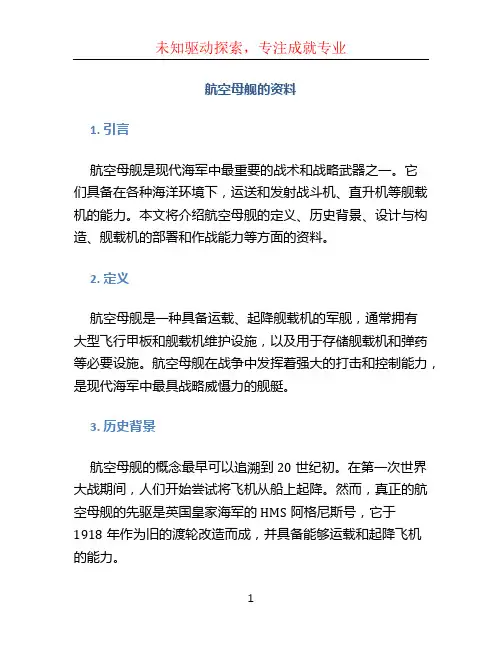 未知驱动探索，专注成就专业

航空母舰的资料

1. 引言

航空母舰是现代海军中最重要的战术和战略武器之一。它们具备在各种海洋环境下，运送和发射战斗机、直升机等舰载机的能力。本文将介绍航空母舰的定义、历史背景、设计与构造、舰载机的部署和作战能力等方面的资料。

2. 定义

航空母舰是一种具备运载、起降舰载机的军舰，通常拥有大型飞行甲板和舰载机维护设施，以及用于存储舰载机和弹药等必要设施。航空母舰在战争中发挥着强大的打击和控制能力，是现代海军中最具战略威慑力的舰艇。

3. 历史背景

航空母舰的概念最早可以追溯到 20 世纪初。在第一次世界大战期间，人们开始尝试将飞机从船上起降。然而，真正的航空母舰的先驱是英国皇家海军的 HMS 阿格尼斯号，它于 1918 年作为旧的渡轮改造而成，并具备能够运载和起降飞机的能力。

1